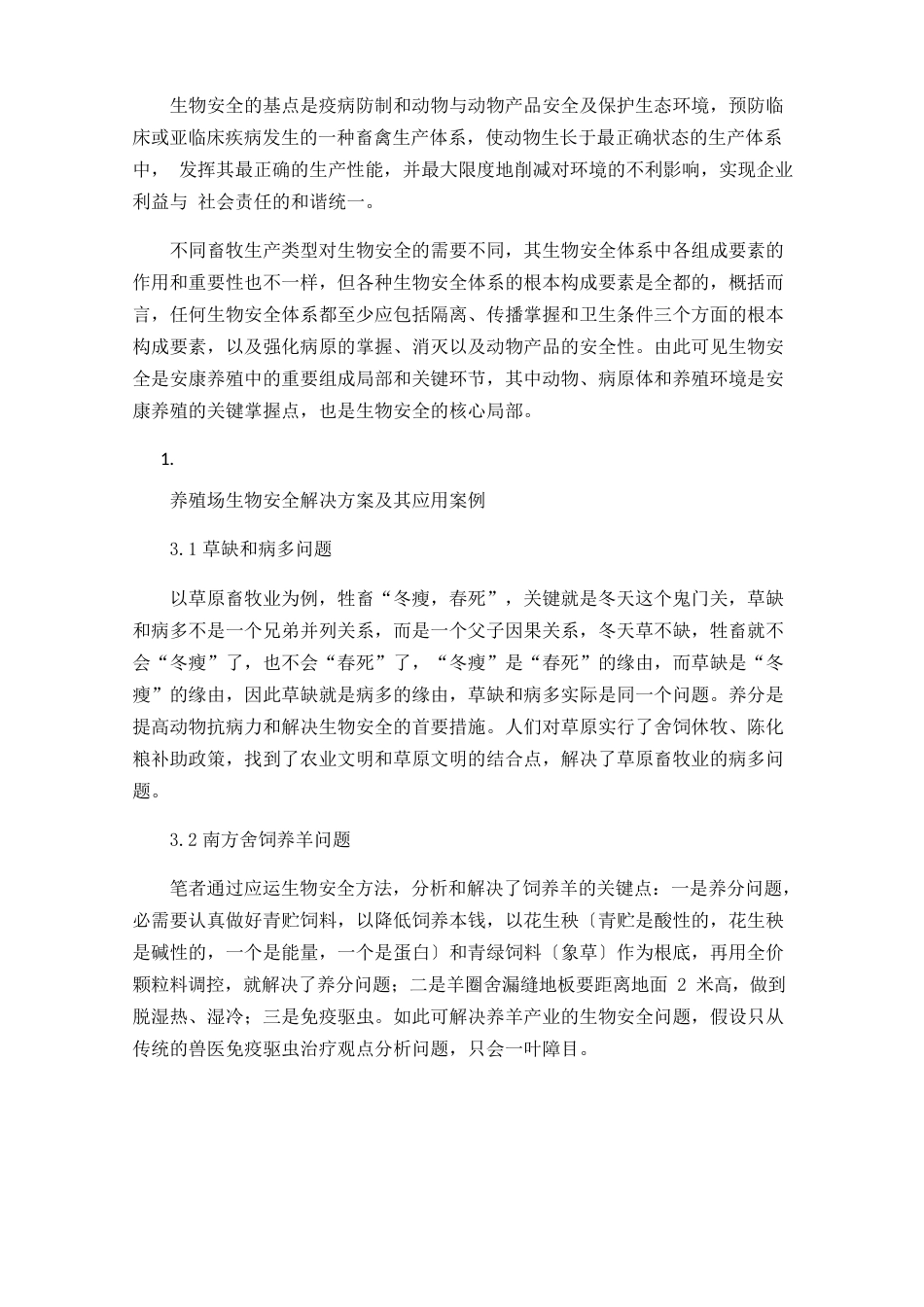 生物安全的基点是疫病防制和动物与动物产品安全及保护生态环境，预防临床或亚临床疾病发生的一种畜禽生产体系，使动物生长于最正确状态的生产体系中， 发挥其最正确的生产性能，并最大限度地削减对环境的不利影响，实现企业利益与 社会责任的和谐统一。

不同畜牧生产类型对生物安全的需要不同，其生物安全体系中各组成要素的作用和重要性也不一样，但各种生物安全体系的根本构成要素是全都的，概括而言，任何生物安全体系都至少应包括隔离、传播掌握和卫生条件三个方面的根本构成要素，以及强化病原的掌握、消灭以及动物产品的安全性。由此可见生物安全是安康养殖中的重要组成局部和关键环节，其中动物、病原体和养殖环境是安康养殖的关键掌握点，也是生物安全的核心局部。

1.

养殖场生物安全解决方案及其应用案例

3.1 草缺和病多问题

以草原畜牧业为例，牲畜“冬瘦，春死”，关键就是冬天这个鬼门关，草缺和病多不是一个兄弟并列关系，而是一个父子因果关系，冬天草不缺，牲畜就不会“冬瘦”了，也不会“春死”了，“冬瘦”是“春死”的缘由，而草缺是“冬瘦”的缘由，因此草缺就是病多的缘由，草缺和病多实际是同一个问题。养分是提高动物抗病力和解决生物安全的首要措施。人们对草原实行了舍饲休牧、陈化粮补助政策，找到了农业文明和草原文明的结合点，解决了草原畜牧业的病多问题。

3.2 南方舍饲养羊问题

笔者通过应运生物安全方法，分析和解决了饲养羊的关键点：一是养分问题，必需要认真做好青贮饲料，以降低饲养本钱，以花生秧〔青贮是酸性的，花生秧是碱性的，一个是能量，一个是蛋白〕和青绿饲料〔象草〕作为根底，再用全价颗粒料调控，就解决了养分问题；二是羊圈舍漏缝地板要距离地面 2 米高，做到脱湿热、湿冷；三是免疫驱虫。如此可解决养羊产业的生物安全问题，假设只从传统的兽医免疫驱虫治疗观点分析问题，只会一叶障目。